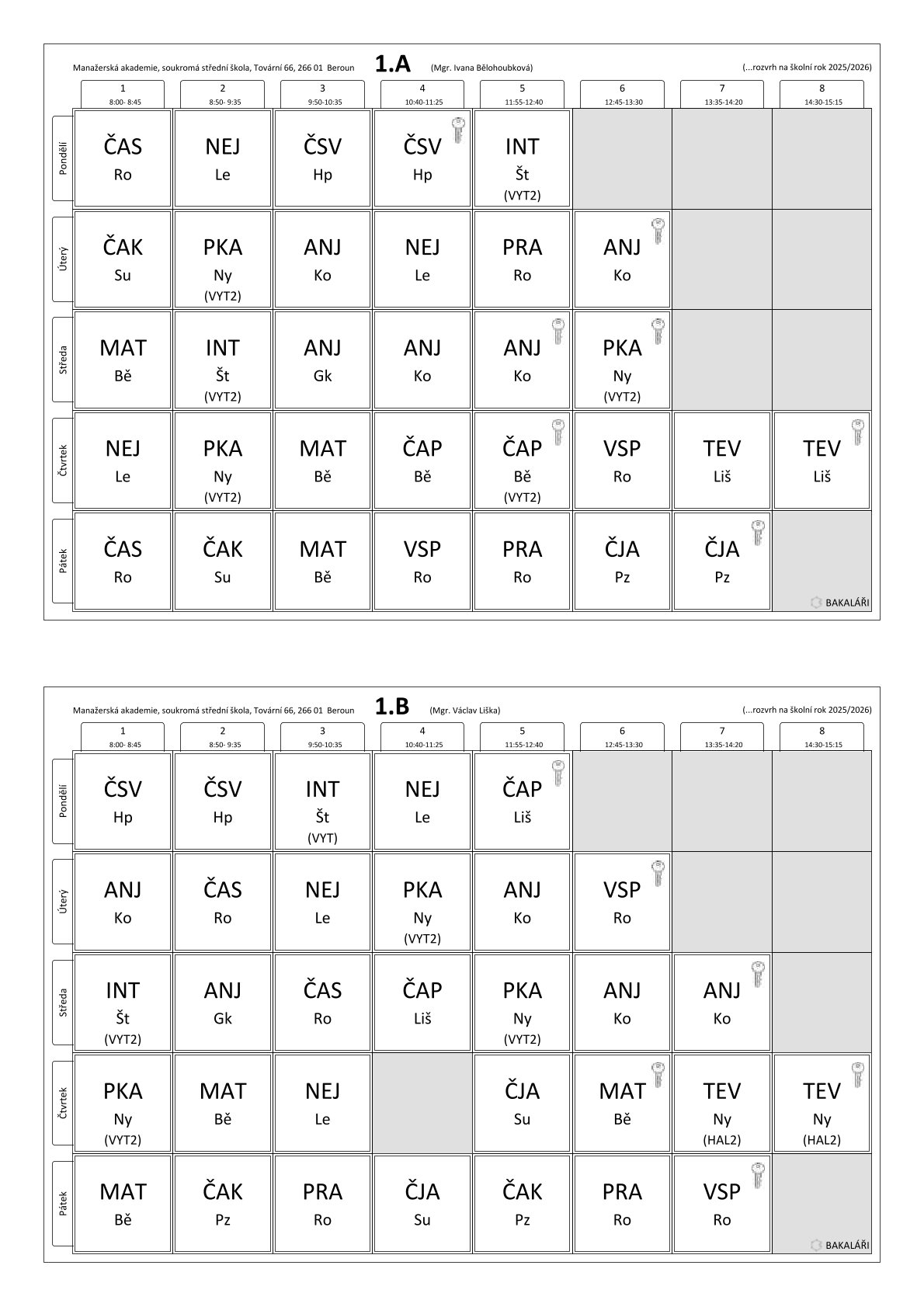 Manažerská akademie, soukromá střední škola, Tovární 66, 266 01 Beroun 1.A (Mgr. Ivana Bělohoubková) (...rozvrh na školní rok 2025/2026)

| | 1 8:00- 8:45 | 2 8:50- 9:35 | 3 9:50-10:35 | 4 10:40-11:25 | 5 11:55-12:40 | 6 12:45-13:30 | 7 13:35-14:20 | 8 14:30-15:15 |
|---|---|---|---|---|---|---|---|---|
| Pondělí | ČAS Ro | NEJ Le | ČSV Hp | ČSV Hp | INT Št (VYT2) | | | |
| Úterý | ČAK Su | PKA Ny (VYT2) | ANJ Ko | NEJ Le | PRA Ro | ANJ Ko | | |
| Středa | MAT Bě | INT Št (VYT2) | ANJ Gk | ANJ Ko | ANJ Ko | PKA Ny (VYT2) | | |
| Čtvrtek | NEJ Le | PKA Ny (VYT2) | MAT Bě | ČAP Bě | ČAP Bě (VYT2) | VSP Ro | TEV Liš | TEV Liš |
| Pátek | ČAS Ro | ČAK Su | MAT Bě | VSP Ro | PRA Ro | ČJA Pz | ČJA Pz | |

BAKALÁŘI

Manažerská akademie, soukromá střední škola, Tovární 66, 266 01 Beroun 1.B (Mgr. Václav Liška) (...rozvrh na školní rok 2025/2026)

| | 1 8:00- 8:45 | 2 8:50- 9:35 | 3 9:50-10:35 | 4 10:40-11:25 | 5 11:55-12:40 | 6 12:45-13:30 | 7 13:35-14:20 | 8 14:30-15:15 |
|---|---|---|---|---|---|---|---|---|
| Pondělí | ČSV Hp | ČSV Hp | INT Št (VYT) | NEJ Le | ČAP Liš | | | |
| Úterý | ANJ Ko | ČAS Ro | NEJ Le | PKA Ny (VYT2) | ANJ Ko | VSP Ro | | |
| Středa | INT Št (VYT2) | ANJ Gk | ČAS Ro | ČAP Liš | PKA Ny (VYT2) | ANJ Ko | ANJ Ko | |
| Čtvrtek | PKA Ny (VYT2) | MAT Bě | NEJ Le | | ČJA Su | MAT Bě | TEV Ny (HAL2) | TEV Ny (HAL2) |
| Pátek | MAT Bě | ČAK Pz | PRA Ro | ČJA Su | ČAK Pz | PRA Ro | VSP Ro | |

BAKALÁŘI